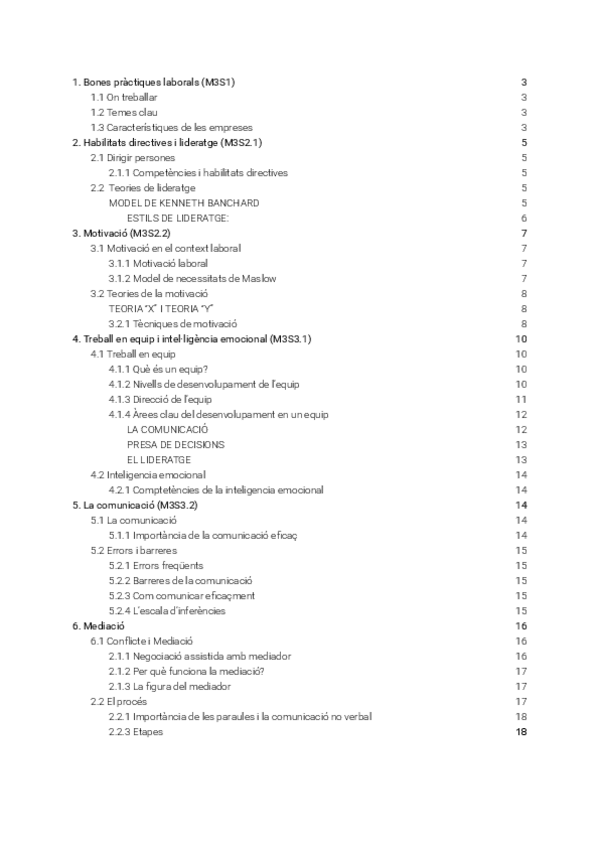 1. Bones pràctiques laborals (M3S1) 3
1.1 On treballar 3
1.2 Temes clau 3
1.3 Característiques de les empreses 3
2. Habilitats directives i lideratge (M3S2.1) 5
2.1 Dirigir persones 5
2.1.1 Competències i habilitats directives 5
2.2 Teories de lideratge 5
MODEL DE KENNETH BANCHARD 5
ESTILS DE LIDERATGE: 6
3. Motivació (M3S2.2) 7
3.1 Motivació en el context laboral 7
3.1.1 Motivació laboral 7
3.1.2 Model de necessitats de Maslow 7
3.2 Teories de la motivació 8
TEORIA "X" I TEORIA "Y" 8
3.2.1 Tècniques de motivació 8
4. Treball en equip i intel·ligència emocional (M3S3.1) 10
4.1 Treball en equip 10
4.1.1 Què és un equip? 10
4.1.2 Nivells de desenvolupament de l'equip 10
4.1.3 Direcció de l'equip 11
4.1.4 Àrees clau del desenvolupament en un equip 12
LA COMUNICACIÓ 12
PRESA DE DECISIONS 13
EL LIDERATGE 13
4.2 Inteligencia emocional 14
4.2.1 Comptetències de la inteligencia emocional 14
5. La comunicació (M3S3.2) 14
5.1 La comunicació 14
5.1.1 Importància de la comunicació eficaç 14
5.2 Errors i barreres 15
5.2.1 Errors freqüents 15
5.2.2 Barreres de la comunicació 15
5.2.3 Com comunicar eficaçment 15
5.2.4 L'escala d'inferències 15
6. Mediació 16
6.1 Conflicte i Mediació 16
2.1.1 Negociació assistida amb mediador 16
2.1.2 Per què funciona la mediació? 17
2.1.3 La figura del mediador 17
2.2 El procés 17
2.2.1 Importància de les paraules i la comunicació no verbal 18
2.2.3 Etapes 18